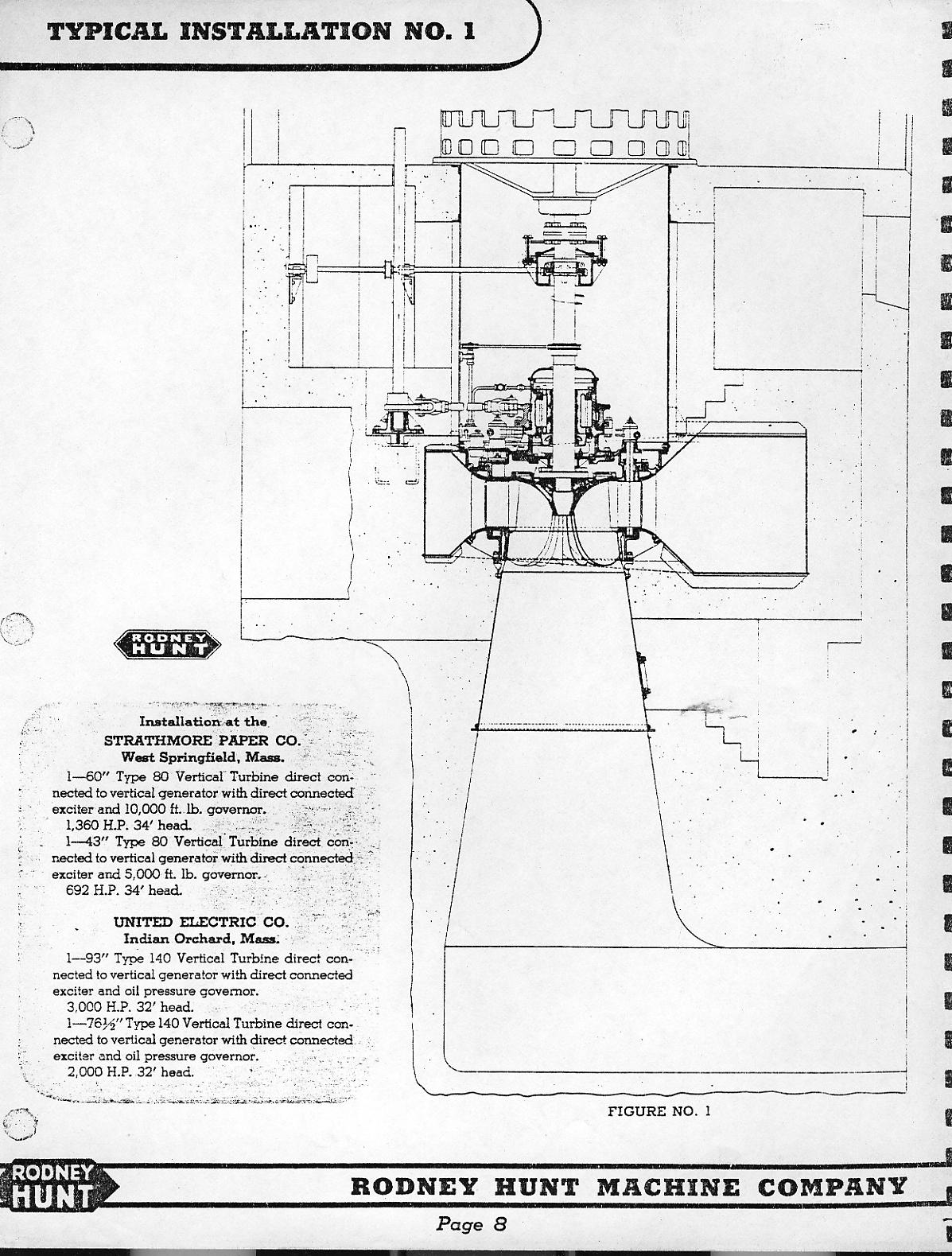 TYPICAL INSTALLATION NO. 1

RODNEY HUNT

Installation at the
STRATHMORE PAPER CO.
West Springfield, Mass.

1—60" Type 80 Vertical Turbine direct connected to vertical generator with direct connected exciter and 10,000 ft. lb. governor.
1,360 H.P. 34' head.
1—43" Type 80 Vertical Turbine direct connected to vertical generator with direct connected exciter and 5,000 ft. lb. governor.
692 H.P. 34' head.

UNITED ELECTRIC CO.
Indian Orchard, Mass.

1—93" Type 140 Vertical Turbine direct connected to vertical generator with direct connected exciter and oil pressure governor.
3,000 H.P. 32' head.
1—76½" Type 140 Vertical Turbine direct connected to vertical generator with direct connected exciter and oil pressure governor.
2,000 H.P. 32' head.

FIGURE NO. 1

RODNEY HUNT

RODNEY HUNT MACHINE COMPANY

Page 8